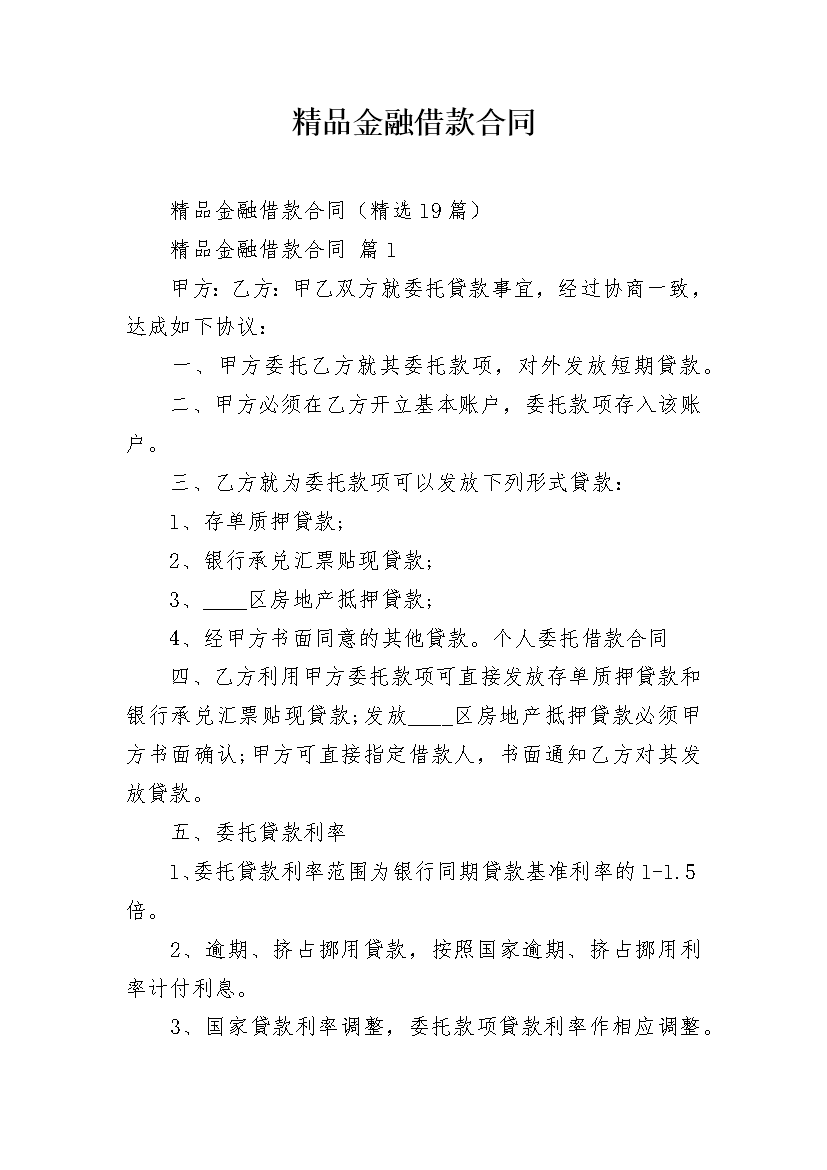 精品金融借款合同

精品金融借款合同（精选19篇）

精品金融借款合同 篇1

甲方：乙方：甲乙双方就委托贷款事宜，经过协商一致，达成如下协议：

一、甲方委托乙方就其委托款项，对外发放短期贷款。

二、甲方必须在乙方开立基本账户，委托款项存入该账户。

三、乙方就为委托款项可以发放下列形式贷款：

1、存单质押贷款；

2、银行承兑汇票贴现贷款；

3、____区房地产抵押贷款；

4、经甲方书面同意的其他贷款。个人委托借款合同

四、乙方利用甲方委托款项可直接发放存单质押贷款和银行承兑汇票贴现贷款；发放____区房地产抵押贷款必须甲方书面确认；甲方可直接指定借款人，书面通知乙方对其发放贷款。

五、委托贷款利率

1、委托贷款利率范围为银行同期贷款基准利率的1-1.5倍。

2、逾期、挤占挪用贷款，按照国家逾期、挤占挪用利率计付利息。

3、国家贷款利率调整，委托款项贷款利率作相应调整。